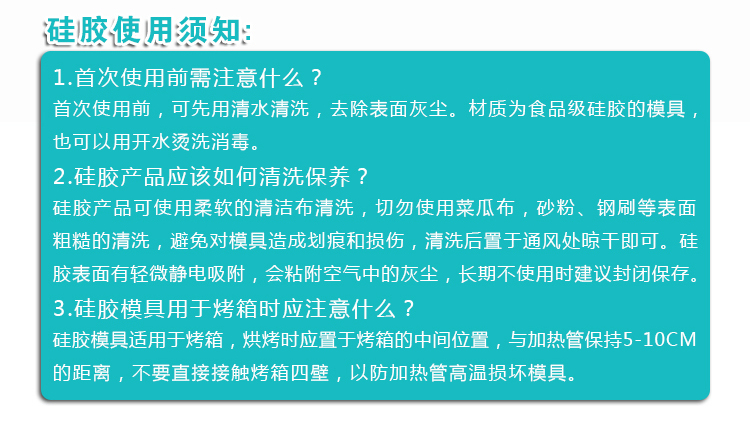 硅胶使用须知:

1.首次使用前需注意什么？

首次使用前，可先用清水清洗，去除表面灰尘。材质为食品级硅胶的模具，也可以用开水烫洗消毒。

2.硅胶产品应该如何清洗保养？

硅胶产品可使用柔软的清洁布清洗，切勿使用菜瓜布，砂粉、钢刷等表面粗糙的清洗，避免对模具造成划痕和损伤，清洗后置于通风处晾干即可。硅胶表面有轻微静电吸附，会粘附空气中的灰尘，长期不使用时建议封闭保存。

3.硅胶模具用于烤箱时应注意什么？

硅胶模具适用于烤箱，烘烤时应置于烤箱的中间位置，与加热管保持5-10CM的距离，不要直接接触烤箱四壁，以防加热管高温损坏模具。